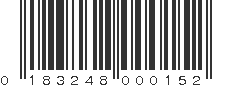 0 183248 000152